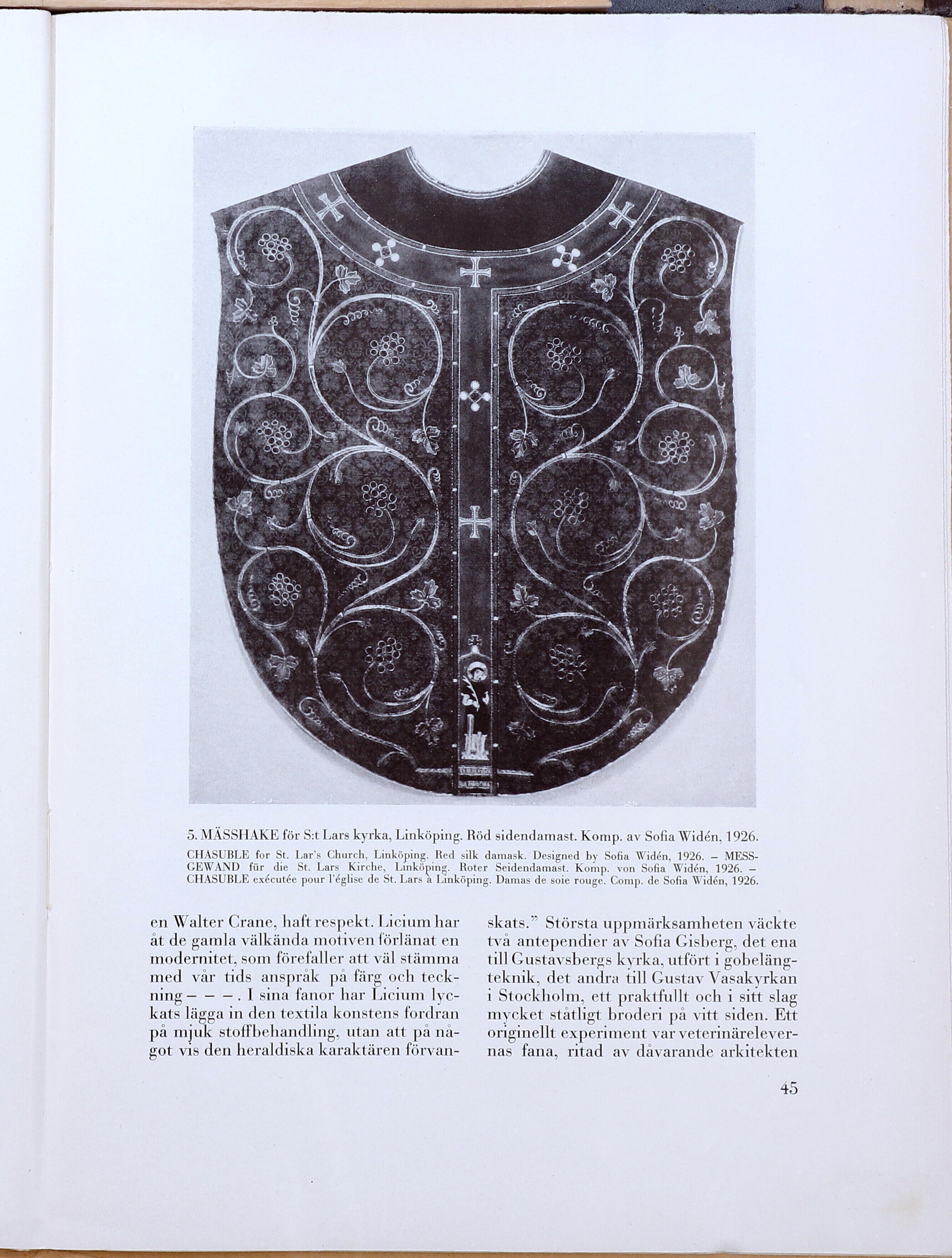 5. MÄSSHAKE för S:t Lars kyrka, Linköping. Röd sidendamast. Komp. av Sofia Widén, 1926.

CHASUBLE for St. Lar's Church, Linköping. Red silk damask. Designed by Sofia Widén, 1926. – MESSGEWAND für die St. Lars Kirche, Linköping. Roter Seidendamast. Komp. von Sofia Widén, 1926. – CHASUBLE exécutée pour l'église de St. Lars à Linköping. Damas de soie rouge. Comp. de Sofia Widén, 1926.

en Walter Crane, haft respekt. Licium har åt de gamla välkända motiven förlänat en modernitet, som förefaller att väl stämma med vår tids anspråk på färg och teckning – – –. I sina fanor har Licium lyckats lägga in den textila konstens fordran på mjuk stoffbehandling, utan att på något vis den heraldiska karaktären förvanskats." Största uppmärksamheten väckte två antependier av Sofia Gisberg, det ena till Gustavsbergs kyrka, utfört i gobelängteknik, det andra till Gustav Vasakyrkan i Stockholm, ett praktfullt och i sitt slag mycket ståtligt broderi på vitt siden. Ett originellt experiment var veterinärelevernas fana, ritad av dåvarande arkitekten

45